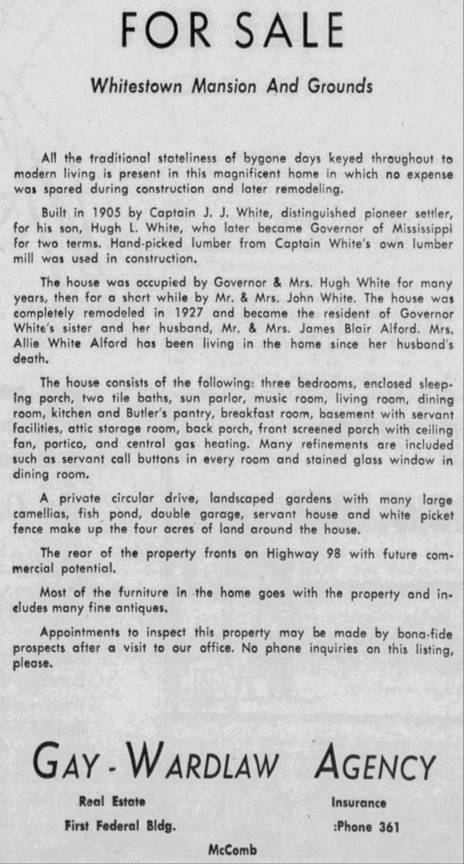 FOR SALE

Whitestown Mansion And Grounds

All the traditional stateliness of bygone days keyed throughout to modern living is present in this magnificent home in which no expense was spared during construction and later remodeling.

Built in 1905 by Captain J. J. White, distinguished pioneer settler, for his son, Hugh L. White, who later became Governor of Mississippi for two terms. Hand-picked lumber from Captain White's own lumber mill was used in construction.

The house was occupied by Governor & Mrs. Hugh White for many years, then for a short while by Mr. & Mrs. John White. The house was completely remodeled in 1927 and became the resident of Governor White's sister and her husband, Mr. & Mrs. James Blair Alford. Mrs. Allie White Alford has been living in the home since her husband's death.

The house consists of the following: three bedrooms, enclosed sleeping porch, two tile baths, sun parlor, music room, living room, dining room, kitchen and Butler's pantry, breakfast room, basement with servant facilities, attic storage room, back porch, front screened porch with ceiling fan, portico, and central gas heating. Many refinements are included such as servant call buttons in every room and stained glass window in dining room.

A private circular drive, landscaped gardens with many large camellias, fish pond, double garage, servant house and white picket fence make up the four acres of land around the house.

The rear of the property fronts on Highway 98 with future commercial potential.

Most of the furniture in the home goes with the property and includes many fine antiques.

Appointments to inspect this property may be made by bona-fide prospects after a visit to our office. No phone inquiries on this listing, please.

GAY - WARDLAW AGENCY

Real Estate

First Federal Bldg.

Insurance

:Phone 361

McComb